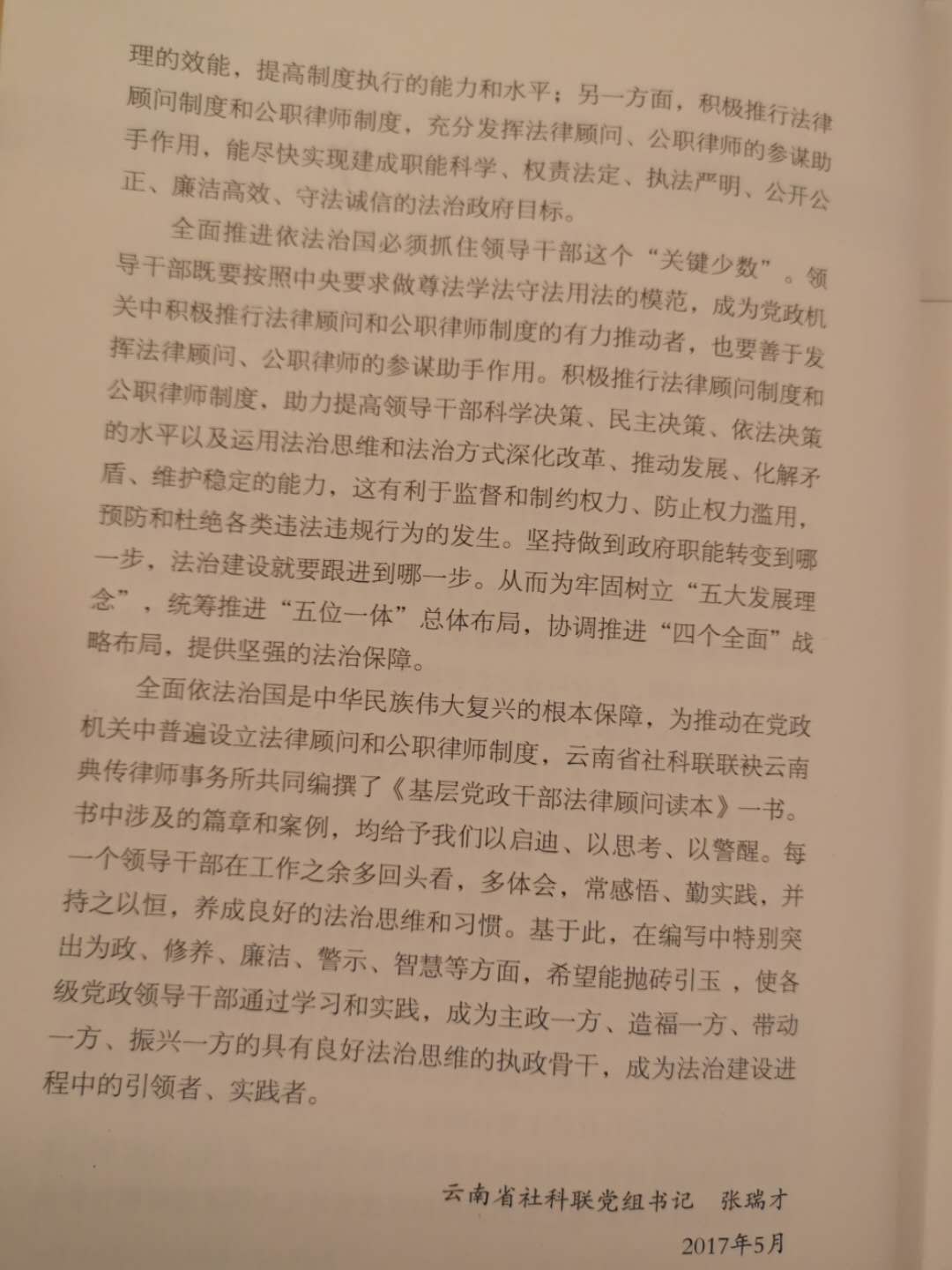 理的效能，提高制度执行的能力和水平；另一方面，积极推行法律顾问制度和公职律师制度，充分发挥法律顾问、公职律师的参谋助手作用，能尽快实现建成职能科学、权责法定、执法严明、公开公正、廉洁高效、守法诚信的法治政府目标。

全面推进依法治国必须抓住领导干部这个“关键少数”。领导干部既要按照中央要求做尊法学法守法用法的模范，成为党政机关中积极推行法律顾问和公职律师制度的有力推动者，也要善于发挥法律顾问、公职律师的参谋助手作用。积极推行法律顾问制度和公职律师制度，助力提高领导干部科学决策、民主决策、依法决策的水平以及运用法治思维和法治方式深化改革、推动发展、化解矛盾、维护稳定的能力，这有利于监督和制约权力、防止权力滥用，预防和杜绝各类违法违规行为的发生。坚持做到政府职能转变到哪一步，法治建设就要跟进到哪一步。从而为牢固树立“五大发展理念”，统筹推进“五位一体”总体布局，协调推进“四个全面”战略布局，提供坚强的法治保障。

全面依法治国是中华民族伟大复兴的根本保障，为推动在党政机关中普遍设立法律顾问和公职律师制度，云南省社科联联袂云南典传律师事务所共同编撰了《基层党政干部法律顾问读本》一书。书中涉及的篇章和案例，均给予我们以启迪、以思考、以警醒。每一个领导干部在工作之余多回头看，多体会，常感悟、勤实践，并持之以恒，养成良好的法治思维和习惯。基于此，在编写中特别突出为政、修养、廉洁、警示、智慧等方面，希望能抛砖引玉，使各级党政领导干部通过学习和实践，成为主政一方、造福一方、带动一方、振兴一方的具有良好法治思维的执政骨干，成为法治建设进程中的引领者、实践者。

云南省社科联党组书记　张瑞才
2017年5月